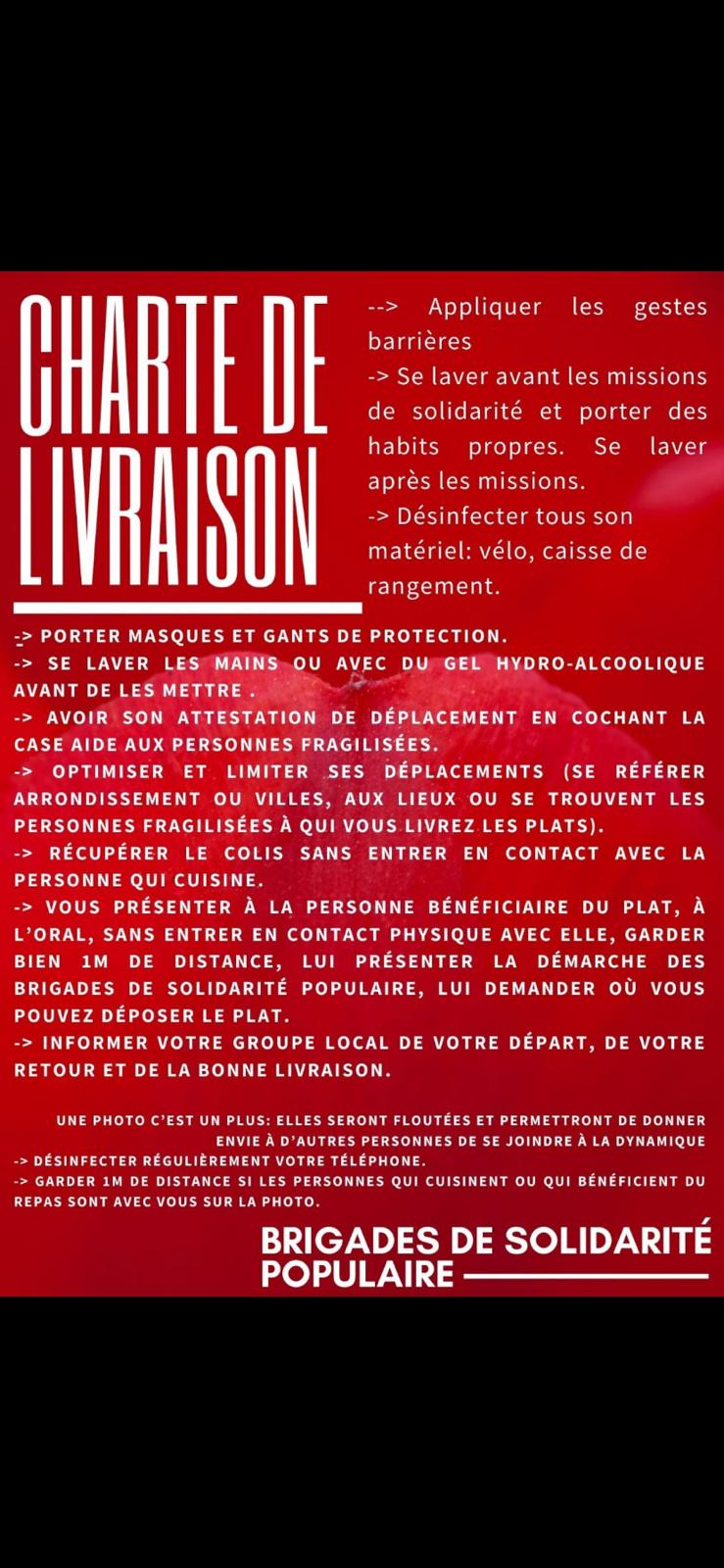 CHARTE DE LIVRAISON

--> Appliquer les gestes barrières
-> Se laver avant les missions de solidarité et porter des habits propres. Se laver après les missions.
-> Désinfecter tous son matériel: vélo, caisse de rangement.

-> PORTER MASQUES ET GANTS DE PROTECTION.
-> SE LAVER LES MAINS OU AVEC DU GEL HYDRO-ALCOOLIQUE AVANT DE LES METTRE .
-> AVOIR SON ATTESTATION DE DÉPLACEMENT EN COCHANT LA CASE AIDE AUX PERSONNES FRAGILISÉES.
-> OPTIMISER ET LIMITER SES DÉPLACEMENTS (SE RÉFÉRER ARRONDISSEMENT OU VILLES, AUX LIEUX OU SE TROUVENT LES PERSONNES FRAGILISÉES À QUI VOUS LIVREZ LES PLATS).
-> RÉCUPÉRER LE COLIS SANS ENTRER EN CONTACT AVEC LA PERSONNE QUI CUISINE.
-> VOUS PRÉSENTER À LA PERSONNE BÉNÉFICIAIRE DU PLAT, À L'ORAL, SANS ENTRER EN CONTACT PHYSIQUE AVEC ELLE, GARDER BIEN 1M DE DISTANCE, LUI PRÉSENTER LA DÉMARCHE DES BRIGADES DE SOLIDARITÉ POPULAIRE, LUI DEMANDER OÙ VOUS POUVEZ DÉPOSER LE PLAT.
-> INFORMER VOTRE GROUPE LOCAL DE VOTRE DÉPART, DE VOTRE RETOUR ET DE LA BONNE LIVRAISON.

UNE PHOTO C'EST UN PLUS: ELLES SERONT FLOUTÉES ET PERMETTRONT DE DONNER ENVIE À D'AUTRES PERSONNES DE SE JOINDRE À LA DYNAMIQUE
-> DÉSINFECTER RÉGULIÈREMENT VOTRE TÉLÉPHONE.
-> GARDER 1M DE DISTANCE SI LES PERSONNES QUI CUISINENT OU QUI BÉNÉFICIENT DU REPAS SONT AVEC VOUS SUR LA PHOTO.

BRIGADES DE SOLIDARITÉ POPULAIRE